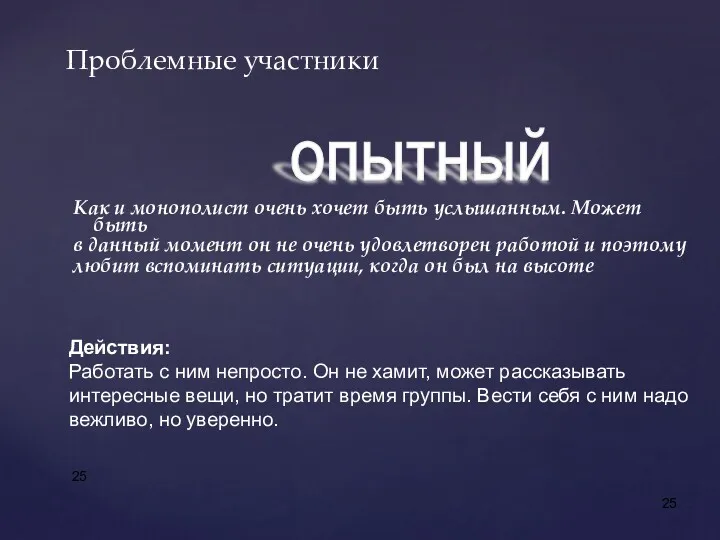 Проблемные участники

ОПЫТНЫЙ

Как и монополист очень хочет быть услышанным. Может быть
в данный момент он не очень удовлетворен работой и поэтому любит вспоминать ситуации, когда он был на высоте

Действия:
Работать с ним непросто. Он не хамит, может рассказывать интересные вещи, но тратит время группы. Вести себя с ним надо вежливо, но уверенно.

25

25